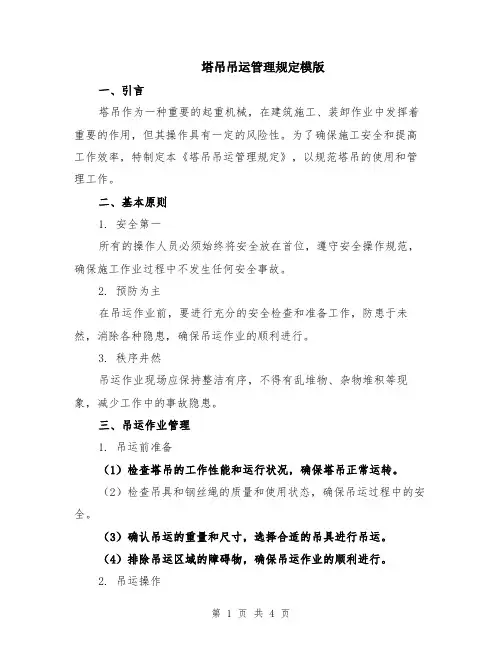 塔吊吊运管理规定模版

一、引言

塔吊作为一种重要的起重机械，在建筑施工、装卸作业中发挥着重要的作用，但其操作具有一定的风险性。为了确保施工安全和提高工作效率，特制定本《塔吊吊运管理规定》，以规范塔吊的使用和管理工作。

二、基本原则

1. 安全第一

所有的操作人员必须始终将安全放在首位，遵守安全操作规范，确保施工作业过程中不发生任何安全事故。

2. 预防为主

在吊运作业前，要进行充分的安全检查和准备工作，防患于未然，消除各种隐患，确保吊运作业的顺利进行。

3. 秩序井然

吊运作业现场应保持整洁有序，不得有乱堆物、杂物堆积等现象，减少工作中的事故隐患。

三、吊运作业管理

1. 吊运前准备

（1）检查塔吊的工作性能和运行状况，确保塔吊正常运转。

（2）检查吊具和钢丝绳的质量和使用状态，确保吊运过程中的安全。

（3）确认吊运的重量和尺寸，选择合适的吊具进行吊运。

（4）排除吊运区域的障碍物，确保吊运作业的顺利进行。

2. 吊运操作

第 1 页 共 4 页